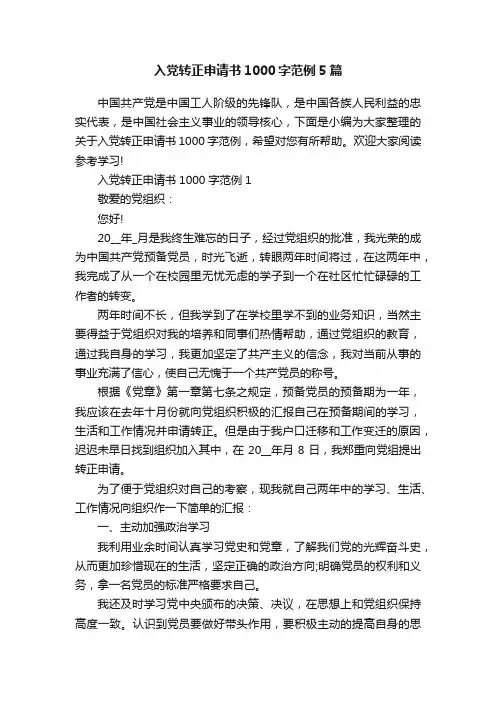 入党转正申请书1000字范例5篇

中国共产党是中国工人阶级的先锋队，是中国各族人民利益的忠实代表，是中国社会主义事业的领导核心，下面是小编为大家整理的关于入党转正申请书1000字范例，希望对您有所帮助。欢迎大家阅读参考学习!

入党转正申请书1000字范例1

敬爱的党组织：

您好!

20__年_月是我终生难忘的日子，经过党组织的批准，我光荣的成为中国共产党预备党员，时光飞逝，转眼两年时间将过，在这两年中，我完成了从一个在校园里无忧无虑的学子到一个在社区忙忙碌碌的工作者的转变。

两年时间不长，但我学到了在学校里学不到的业务知识，当然主要得益于党组织对我的培养和同事们热情帮助，通过党组织的教育，通过我自身的学习，我更加坚定了共产主义的信念，我对当前从事的事业充满了信心，使自己无愧于一个共产党员的称号。

根据《党章》第一章第七条之规定，预备党员的预备期为一年，我应该在去年十月份就向党组织积极的汇报自己在预备期间的学习，生活和工作情况并申请转正。但是由于我户口迁移和工作变迁的原因，迟迟未早日找到组织加入其中，在20__年月8日，我郑重向党组提出转正申请。

为了便于党组织对自己的考察，现我就自己两年中的学习、生活、工作情况向组织作一下简单的汇报：

一、主动加强政治学习

我利用业余时间认真学习党史和党章，了解我们党的光辉奋斗史，从而更加珍惜现在的生活，坚定正确的政治方向;明确党员的权利和义务，拿一名党员的标准严格要求自己。

我还及时学习党中央颁布的决策、决议，在思想上和党组织保持高度一致。认识到党员要做好带头作用，要积极主动的提高自身的思